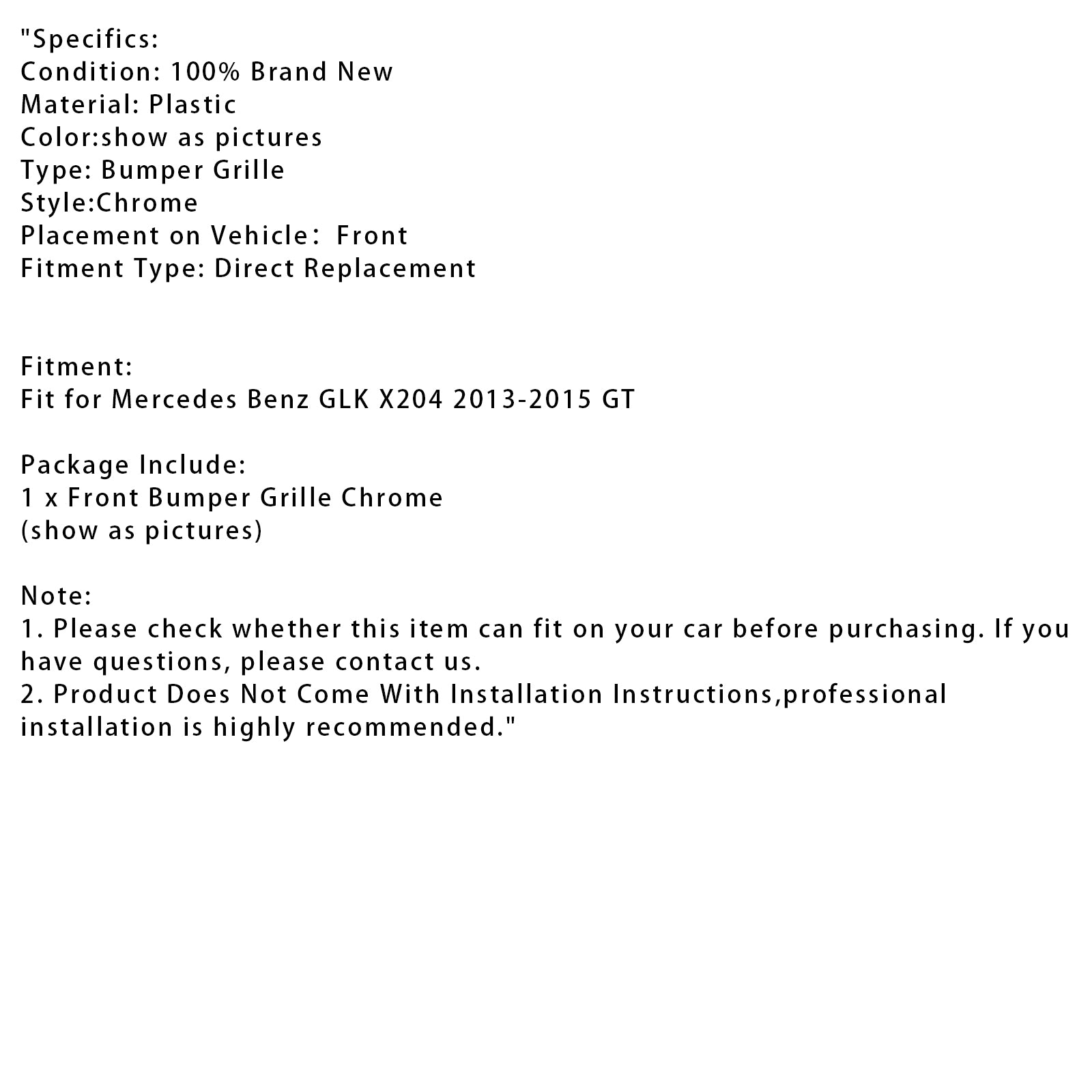 "Specifics:
Condition: 100% Brand New
Material: Plastic
Color:show as pictures
Type: Bumper Grille
Style:Chrome
Placement on Vehicle： Front
Fitment Type: Direct Replacement

Fitment:
Fit for Mercedes Benz GLK X204 2013-2015 GT

Package Include:
1 x Front Bumper Grille Chrome
(show as pictures)

Note:
1. Please check whether this item can fit on your car before purchasing. If you have questions, please contact us.
2. Product Does Not Come With Installation Instructions,professional installation is highly recommended."